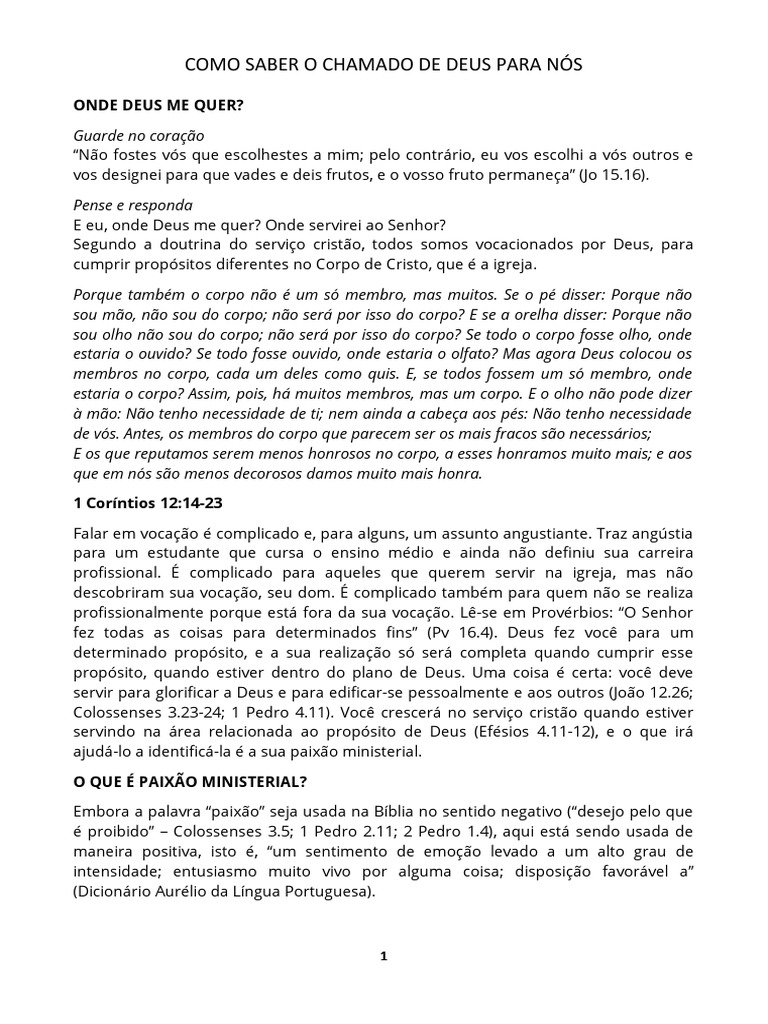 COMO SABER O CHAMADO DE DEUS PARA NÓS

ONDE DEUS ME QUER?

Guarde no coração
“Não fostes vós que escolhestes a mim; pelo contrário, eu vos escolhi a vós outros e vos designei para que vades e deis frutos, e o vosso fruto permaneça” (Jo 15.16).

Pense e responda
E eu, onde Deus me quer? Onde servirei ao Senhor?
Segundo a doutrina do serviço cristão, todos somos vocacionados por Deus, para cumprir propósitos diferentes no Corpo de Cristo, que é a igreja.

Porque também o corpo não é um só membro, mas muitos. Se o pé disser: Porque não sou mão, não sou do corpo; não será por isso do corpo? E se a orelha disser: Porque não sou olho não sou do corpo; não será por isso do corpo? Se todo o corpo fosse olho, onde estaria o ouvido? Se todo fosse ouvido, onde estaria o olfato? Mas agora Deus colocou os membros no corpo, cada um deles como quis. E, se todos fossem um só membro, onde estaria o corpo? Assim, pois, há muitos membros, mas um corpo. E o olho não pode dizer à mão: Não tenho necessidade de ti; nem ainda a cabeça aos pés: Não tenho necessidade de vós. Antes, os membros do corpo que parecem ser os mais fracos são necessários;
E os que reputamos serem menos honrosos no corpo, a esses honramos muito mais; e aos que em nós são menos decorosos damos muito mais honra.

1 Coríntios 12:14-23

Falar em vocação é complicado e, para alguns, um assunto angustiante. Traz angústia para um estudante que cursa o ensino médio e ainda não definiu sua carreira profissional. É complicado para aqueles que querem servir na igreja, mas não descobriram sua vocação, seu dom. É complicado também para quem não se realiza profissionalmente porque está fora da sua vocação. Lê-se em Provérbios: “O Senhor fez todas as coisas para determinados fins” (Pv 16.4). Deus fez você para um determinado propósito, e a sua realização só será completa quando cumprir esse propósito, quando estiver dentro do plano de Deus. Uma coisa é certa: você deve servir para glorificar a Deus e para edificar-se pessoalmente e aos outros (João 12.26; Colossenses 3.23-24; 1 Pedro 4.11). Você crescerá no serviço cristão quando estiver servindo na área relacionada ao propósito de Deus (Efésios 4.11-12), e o que irá ajudá-lo a identificá-la é a sua paixão ministerial.

O QUE É PAIXÃO MINISTERIAL?

Embora a palavra “paixão” seja usada na Bíblia no sentido negativo (“desejo pelo que é proibido” – Colossenses 3.5; 1 Pedro 2.11; 2 Pedro 1.4), aqui está sendo usada de maneira positiva, isto é, “um sentimento de emoção levado a um alto grau de intensidade; entusiasmo muito vivo por alguma coisa; disposição favorável a” (Dicionário Aurélio da Língua Portuguesa).

1